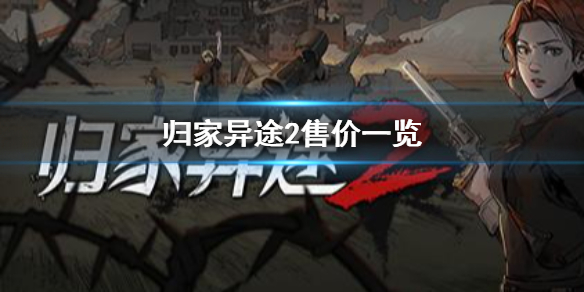 归家异途2售价一览

归家异途2